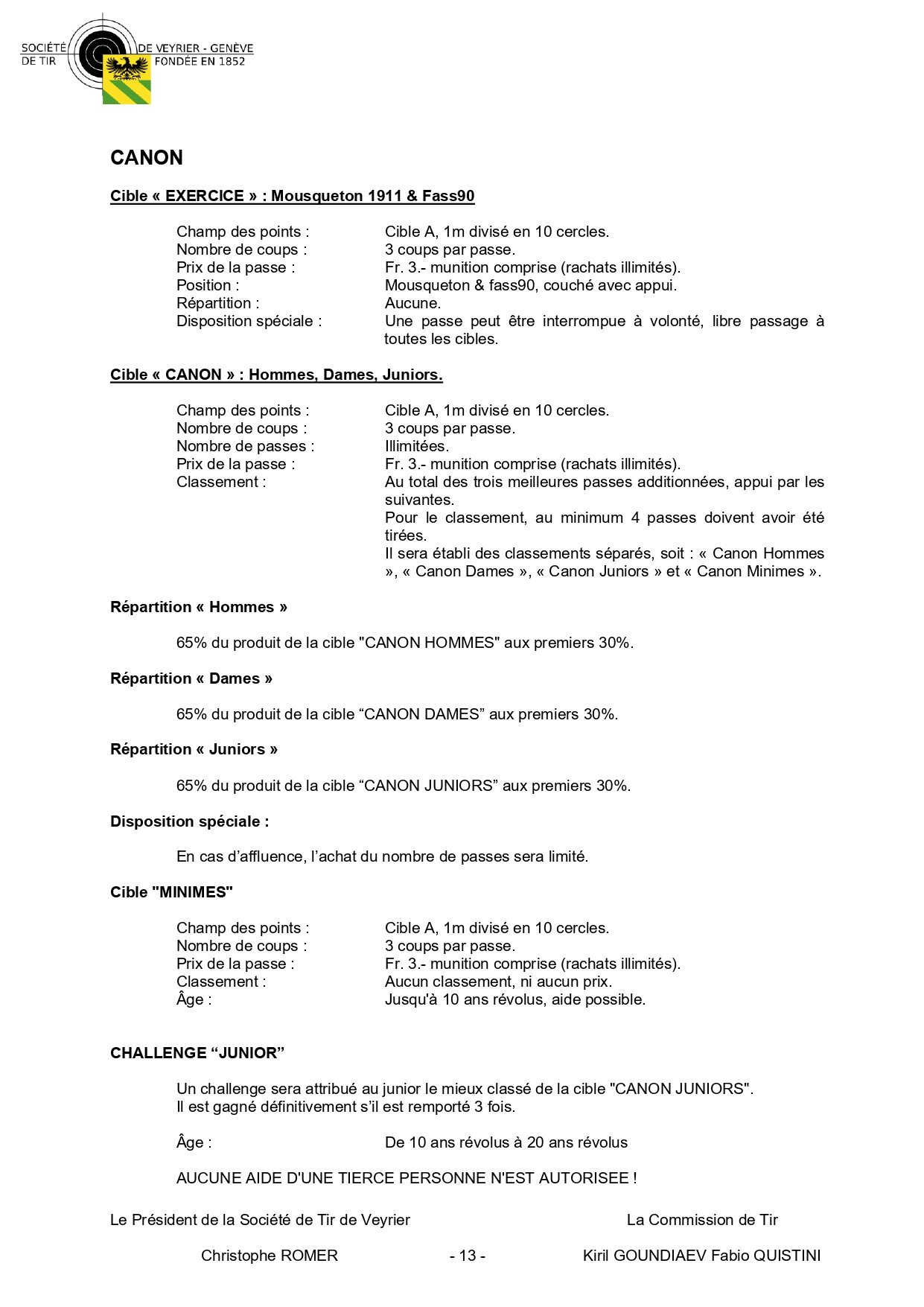 SOCIÉTÉ DE TIR DE VEYRIER - GENÈVE FONDÉE EN 1852

CANON

Cible « EXERCICE » : Mousqueton 1911 & Fass90

Champ des points : Cible A, 1m divisé en 10 cercles.
Nombre de coups : 3 coups par passe.
Prix de la passe : Fr. 3.- munition comprise (rachats illimités).
Position : Mousqueton & fass90, couché avec appui.
Répartition : Aucune.
Disposition spéciale : Une passe peut être interrompue à volonté, libre passage à toutes les cibles.

Cible « CANON » : Hommes, Dames, Juniors.

Champ des points : Cible A, 1m divisé en 10 cercles.
Nombre de coups : 3 coups par passe.
Nombre de passes : Illimitées.
Prix de la passe : Fr. 3.- munition comprise (rachats illimités).
Classement : Au total des trois meilleures passes additionnées, appui par les suivantes.
Pour le classement, au minimum 4 passes doivent avoir été tirées.
Il sera établi des classements séparés, soit : « Canon Hommes », « Canon Dames », « Canon Juniors » et « Canon Minimes ».

Répartition « Hommes »

65% du produit de la cible "CANON HOMMES" aux premiers 30%.

Répartition « Dames »

65% du produit de la cible “CANON DAMES” aux premiers 30%.

Répartition « Juniors »

65% du produit de la cible “CANON JUNIORS” aux premiers 30%.

Disposition spéciale :

En cas d’affluence, l’achat du nombre de passes sera limité.

Cible "MINIMES"

Champ des points : Cible A, 1m divisé en 10 cercles.
Nombre de coups : 3 coups par passe.
Prix de la passe : Fr. 3.- munition comprise (rachats illimités).
Classement : Aucun classement, ni aucun prix.
Âge : Jusqu'à 10 ans révolus, aide possible.

CHALLENGE “JUNIOR”

Un challenge sera attribué au junior le mieux classé de la cible "CANON JUNIORS".
Il est gagné définitivement s’il est remporté 3 fois.

Âge : De 10 ans révolus à 20 ans révolus

AUCUNE AIDE D'UNE TIERCE PERSONNE N'EST AUTORISEE !

Le Président de la Société de Tir de Veyrier La Commission de Tir

Christophe ROMER - 13 - Kiril GOUNDIAEV Fabio QUISTINI